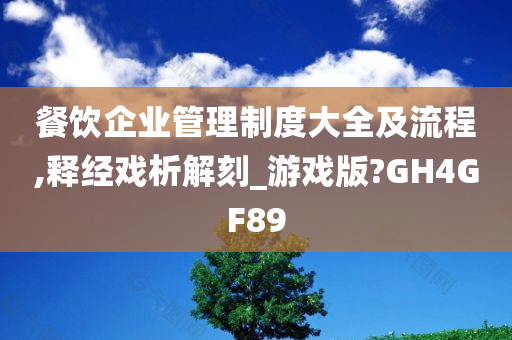 餐饮企业管理制度大全及流程,释经戏析解刻_游戏版?GH4GF89